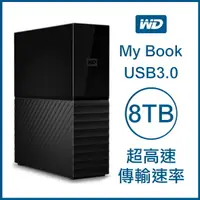 WD

WD

My Book
USB3.0

8TB

超高速
傳輸速率